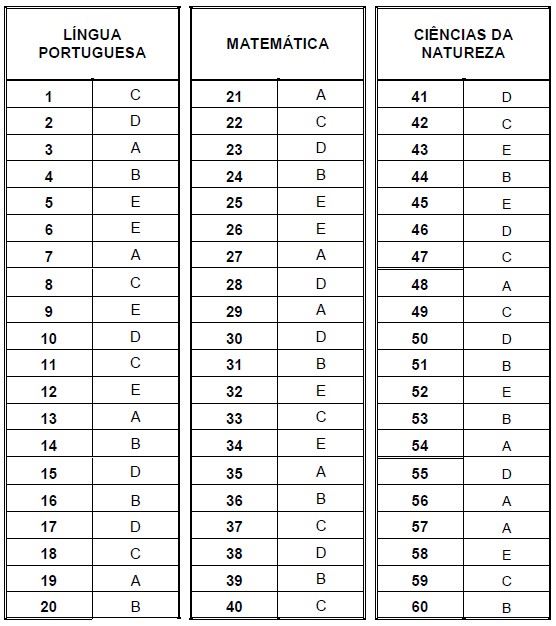 | LÍNGUA PORTUGUESA | |
|---|---|
| 1 | C |
| 2 | D |
| 3 | A |
| 4 | B |
| 5 | E |
| 6 | E |
| 7 | A |
| 8 | C |
| 9 | E |
| 10 | D |
| 11 | C |
| 12 | E |
| 13 | A |
| 14 | B |
| 15 | D |
| 16 | B |
| 17 | D |
| 18 | C |
| 19 | A |
| 20 | B |

| MATEMÁTICA | |
|---|---|
| 21 | A |
| 22 | C |
| 23 | D |
| 24 | B |
| 25 | E |
| 26 | E |
| 27 | A |
| 28 | D |
| 29 | A |
| 30 | D |
| 31 | B |
| 32 | E |
| 33 | C |
| 34 | E |
| 35 | A |
| 36 | B |
| 37 | C |
| 38 | D |
| 39 | B |
| 40 | C |

| CIÊNCIAS DA NATUREZA | |
|---|---|
| 41 | D |
| 42 | C |
| 43 | E |
| 44 | B |
| 45 | E |
| 46 | D |
| 47 | C |
| 48 | A |
| 49 | C |
| 50 | D |
| 51 | B |
| 52 | E |
| 53 | B |
| 54 | A |
| 55 | D |
| 56 | A |
| 57 | A |
| 58 | E |
| 59 | C |
| 60 | B |